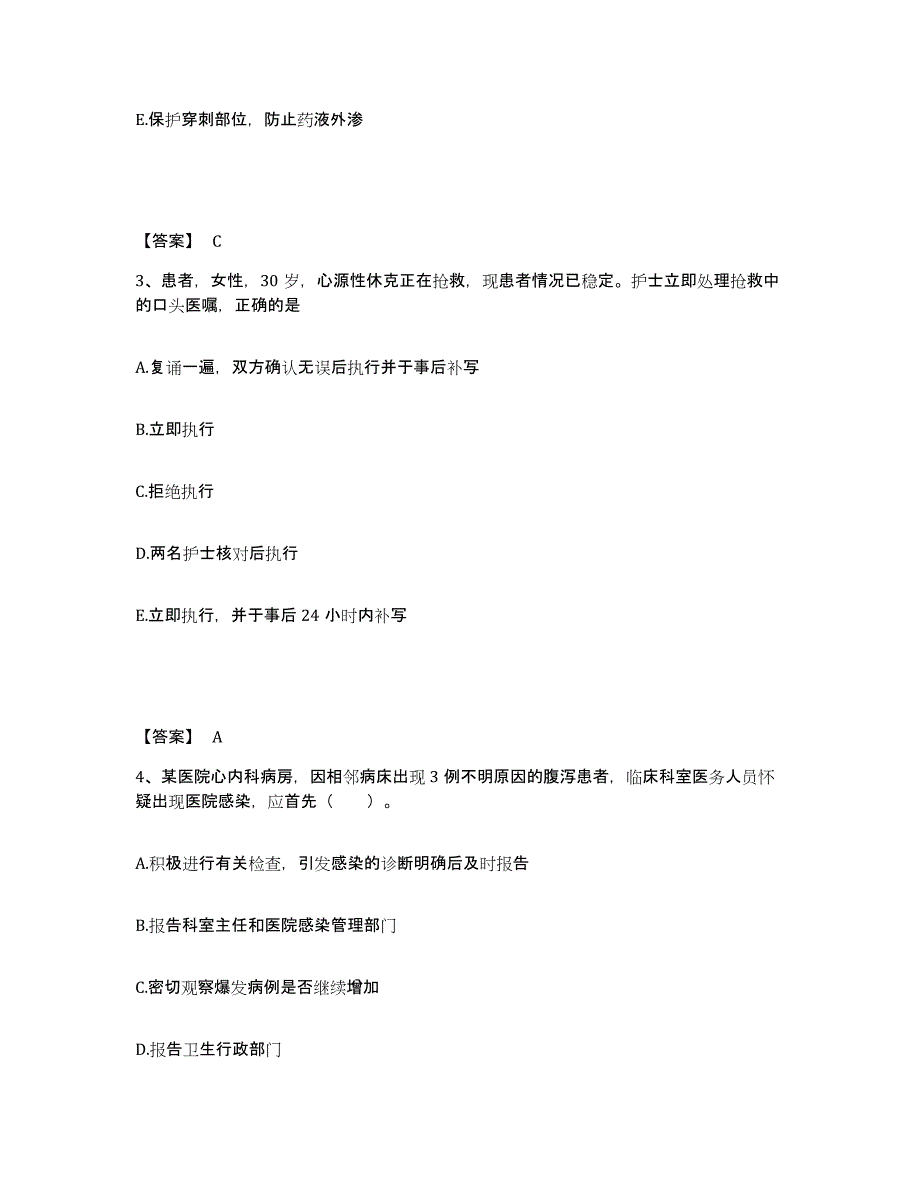 E.保护穿刺部位，防止药液外渗

【答案】 C

3、患者，女性，30 岁，心源性休克正在抢救，现患者情况已稳定。护士立即处理抢救中的口头医嘱，正确的是

A.复诵一遍，双方确认无误后执行并于事后补写

B.立即执行

C.拒绝执行

D.两名护士核对后执行

E.立即执行，并于事后 24 小时内补写

【答案】 A

4、某医院心内科病房，因相邻病床出现 3 例不明原因的腹泻患者，临床科室医务人员怀疑出现医院感染，应首先（　　）。

A.积极进行有关检查，引发感染的诊断明确后及时报告

B.报告科室主任和医院感染管理部门

C.密切观察爆发病例是否继续增加

D.报告卫生行政部门